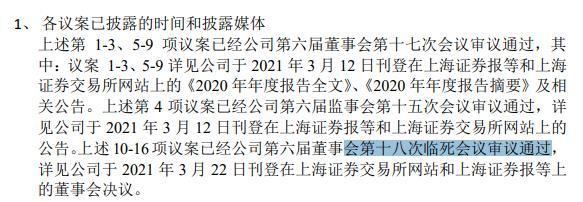 1、 各议案已披露的时间和披露媒体

上述第 1-3、5-9 项议案已经公司第六届董事会第十七次会议审议通过，其中：议案 1-3、5-9 详见公司于 2021 年 3 月 12 日刊登在上海证券报等和上海证券交易所网站上的《2020 年年度报告全文》、《2020 年年度报告摘要》及相关公告。上述第 4 项议案已经公司第六届监事会第十五次会议审议通过，详见公司于 2021 年 3 月 12 日刊登在上海证券报等和上海证券交易所网站上的公告。上述 10-16 项议案已经公司第六届董事会第十八次临死会议审议通过，详见公司于 2021 年 3 月 22 日刊登在上海证券交易所网站和上海证券报等上的董事会决议。